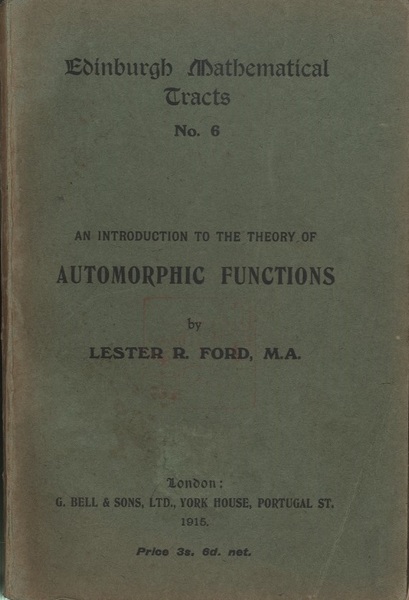 Edinburgh Mathematical Tracts

No. 6

AN INTRODUCTION TO THE THEORY OF

AUTOMORPHIC FUNCTIONS

by

LESTER R. FORD, M.A.

London:

G. BELL & SONS, LTD., YORK HOUSE, PORTUGAL ST.

1915.

Price 3s. 6d. net.